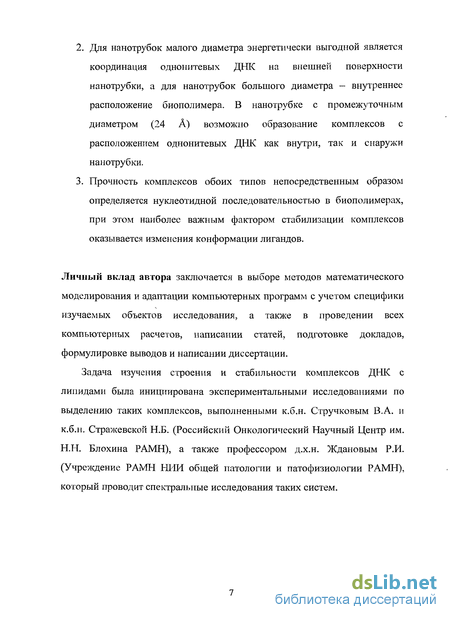 2. Для нанотрубок малого диаметра энергетически выгодной является координация однонитевых ДНК на внешней поверхности нанотрубки, а для нанотрубок большого диаметра – внутреннее расположение биополимера. В нанотрубке с промежуточным диаметром (24 Å) возможно образование комплексов с расположением однонитевых ДНК как внутри, так и снаружи нанотрубки.

3. Прочность комплексов обоих типов непосредственным образом определяется нуклеотидной последовательностью в биополимерах, при этом наиболее важным фактором стабилизации комплексов оказывается изменения конформации лигандов.

Личный вклад автора заключается в выборе методов математического моделирования и адаптации компьютерных программ с учетом специфики изучаемых объектов исследования, а также в проведении всех компьютерных расчетов, написании статей, подготовке докладов, формулировке выводов и написании диссертации.

Задача изучения строения и стабильности комплексов ДНК с липидами была инициирована экспериментальными исследованиями по выделению таких комплексов, выполненными к.б.н. Стручковым В.А. и к.б.н. Стражевской Н.Б. (Российский Онкологический Научный Центр им. Н.Н. Блохина РАМН), а также профессором д.х.н. Ждановым Р.И. (Учреждение РАМН НИИ общей патологии и патофизиологии РАМН), который проводит спектральные исследования таких систем.

7

dsLib.net
библиотека диссертаций